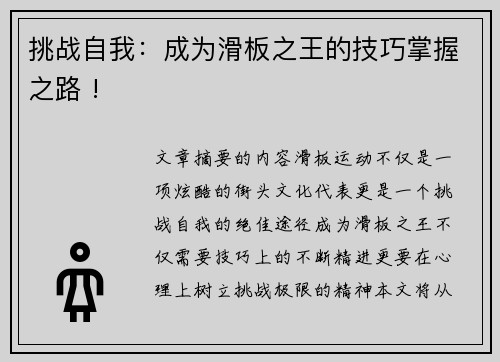 挑战自我：成为滑板之王的技巧掌握之路！

文章摘要的内容滑板运动不仅是一项炫酷的街头文化代表更是一个挑战自我的绝佳途径成为滑板之王不仅需要技巧上的不断精进更要在心理上树立挑战极限的精神本文将从